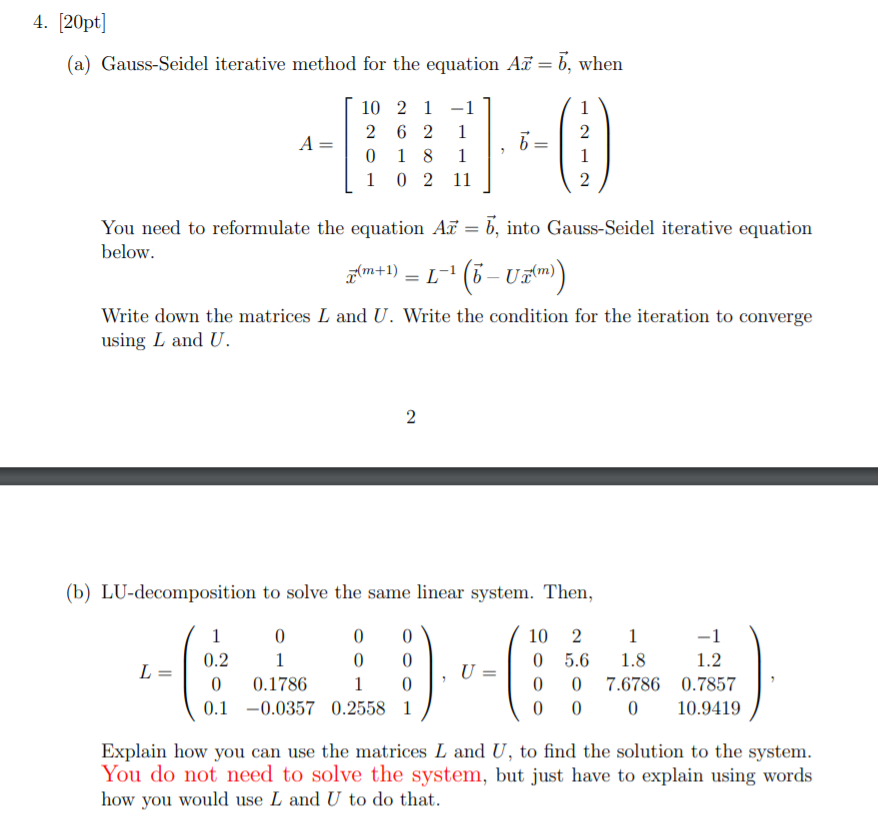 4. [20pt]

(a) Gauss-Seidel iterative method for the equation $A\vec{x} = \vec{b}$, when

$A = \begin{bmatrix} 10 & 2 & 1 & -1 \\ 2 & 6 & 2 & 1 \\ 0 & 1 & 8 & 1 \\ 1 & 0 & 2 & 11 \end{bmatrix}, \quad \vec{b} = \begin{pmatrix} 1 \\ 2 \\ 1 \\ 2 \end{pmatrix}$

You need to reformulate the equation $A\vec{x} = \vec{b}$, into Gauss-Seidel iterative equation below.

$\vec{x}^{(m+1)} = L^{-1}\left(\vec{b} - U\vec{x}^{(m)}\right)$

Write down the matrices $L$ and $U$. Write the condition for the iteration to converge using $L$ and $U$.

2

(b) LU-decomposition to solve the same linear system. Then,

$L = \begin{pmatrix} 1 & 0 & 0 & 0 \\ 0.2 & 1 & 0 & 0 \\ 0 & 0.1786 & 1 & 0 \\ 0.1 & -0.0357 & 0.2558 & 1 \end{pmatrix}, \quad U = \begin{pmatrix} 10 & 2 & 1 & -1 \\ 0 & 5.6 & 1.8 & 1.2 \\ 0 & 0 & 7.6786 & 0.7857 \\ 0 & 0 & 0 & 10.9419 \end{pmatrix},$

Explain how you can use the matrices $L$ and $U$, to find the solution to the system. You do not need to solve the system, but just have to explain using words how you would use $L$ and $U$ to do that.